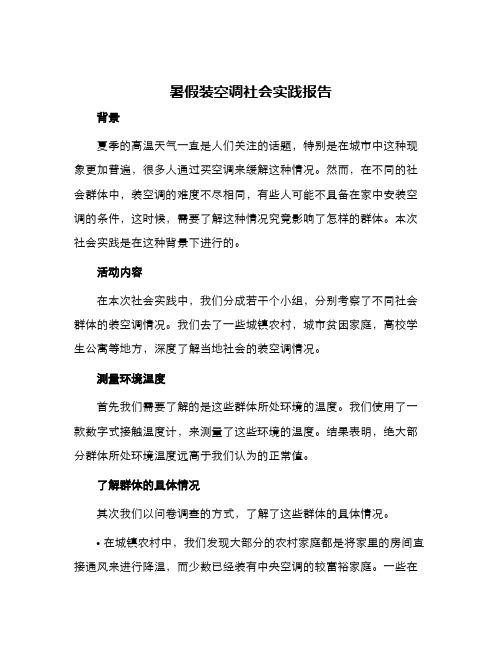 暑假装空调社会实践报告

背景

夏季的高温天气一直是人们关注的话题，特别是在城市中这种现象更加普遍，很多人通过买空调来缓解这种情况。然而，在不同的社会群体中，装空调的难度不尽相同，有些人可能不具备在家中安装空调的条件，这时候，需要了解这种情况究竟影响了怎样的群体。本次社会实践是在这种背景下进行的。

活动内容

在本次社会实践中，我们分成若干个小组，分别考察了不同社会群体的装空调情况。我们去了一些城镇农村，城市贫困家庭，高校学生公寓等地方，深度了解当地社会的装空调情况。

测量环境温度

首先我们需要了解的是这些群体所处环境的温度。我们使用了一款数字式接触温度计，来测量了这些环境的温度。结果表明，绝大部分群体所处环境温度远高于我们认为的正常值。

了解群体的具体情况

其次我们以问卷调查的方式，了解了这些群体的具体情况。

• 在城镇农村中，我们发现大部分的农村家庭都是将家里的房间直接通风来进行降温，而少数已经装有中央空调的较富裕家庭。一些在